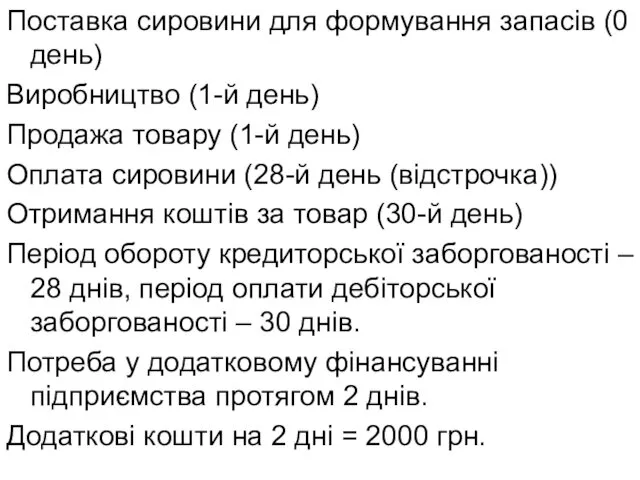 Поставка сировини для формування запасів (0 день)

Виробництво (1-й день)

Продажа товару (1-й день)

Оплата сировини (28-й день (відстрочка))

Отримання коштів за товар (30-й день)

Період обороту кредиторської заборгованості – 28 днів, період оплати дебіторської заборгованості – 30 днів.

Потреба у додатковому фінансуванні підприємства протягом 2 днів.

Додаткові кошти на 2 дні = 2000 грн.